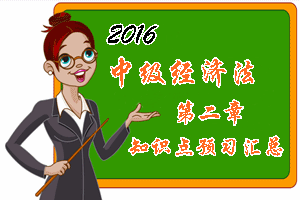 2016
中级经济法
第二章
知识点预习汇总